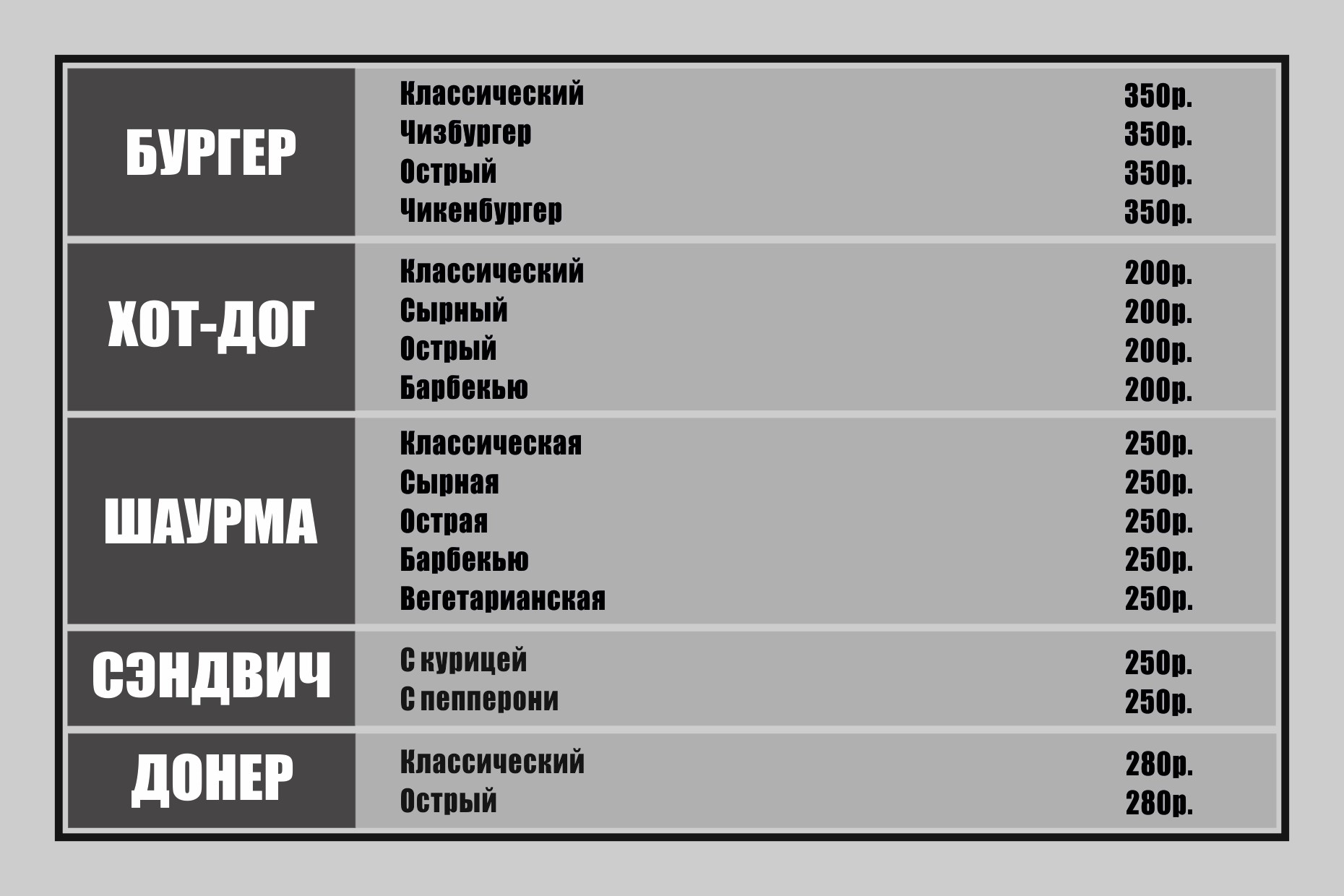 БУРГЕР

Классический 350р.
Чизбургер 350р.
Острый 350р.
Чикенбургер 350р.

ХОТ-ДОГ

Классический 200р.
Сырный 200р.
Острый 200р.
Барбекью 200р.

ШАУРМА

Классическая 250р.
Сырная 250р.
Острая 250р.
Барбекью 250р.
Вегетарианская 250р.

СЭНДВИЧ

С курицей 250р.
С пепперони 250р.

ДОНЕР

Классический 280р.
Острый 280р.